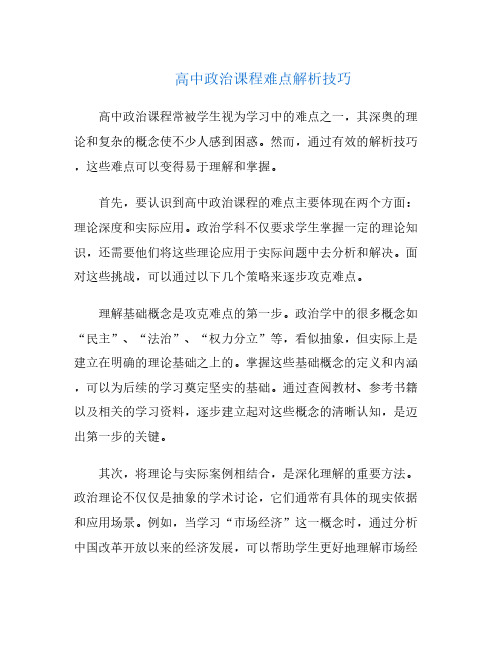 高中政治课程难点解析技巧

高中政治课程常被学生视为学习中的难点之一，其深奥的理论和复杂的概念使不少人感到困惑。然而，通过有效的解析技巧，这些难点可以变得易于理解和掌握。

首先，要认识到高中政治课程的难点主要体现在两个方面：理论深度和实际应用。政治学科不仅要求学生掌握一定的理论知识，还需要他们将这些理论应用于实际问题中去分析和解决。面对这些挑战，可以通过以下几个策略来逐步攻克难点。

理解基础概念是攻克难点的第一步。政治学中的很多概念如“民主”、“法治”、“权力分立”等，看似抽象，但实际上是建立在明确的理论基础之上的。掌握这些基础概念的定义和内涵，可以为后续的学习奠定坚实的基础。通过查阅教材、参考书籍以及相关的学习资料，逐步建立起对这些概念的清晰认知，是迈出第一步的关键。

其次，将理论与实际案例相结合，是深化理解的重要方法。政治理论不仅仅是抽象的学术讨论，它们通常有具体的现实依据和应用场景。例如，当学习“市场经济”这一概念时，通过分析中国改革开放以来的经济发展，可以帮助学生更好地理解市场经